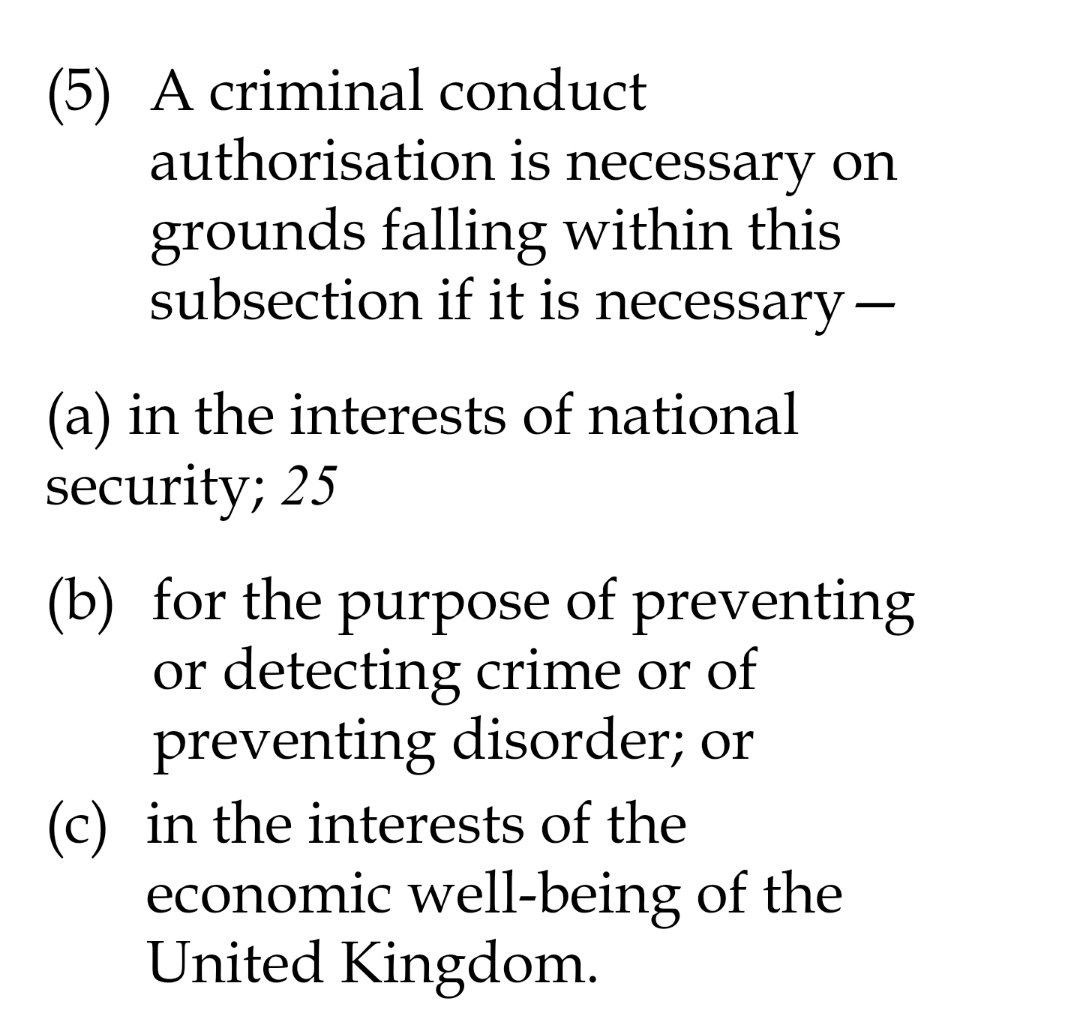 (5) A criminal conduct authorisation is necessary on grounds falling within this subsection if it is necessary—

(a) in the interests of national security; 25

(b) for the purpose of preventing or detecting crime or of preventing disorder; or

(c) in the interests of the economic well-being of the United Kingdom.